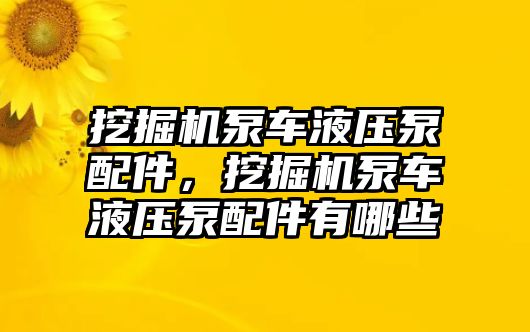 挖掘机泵车液压泵配件，挖掘机泵车液压泵配件有哪些